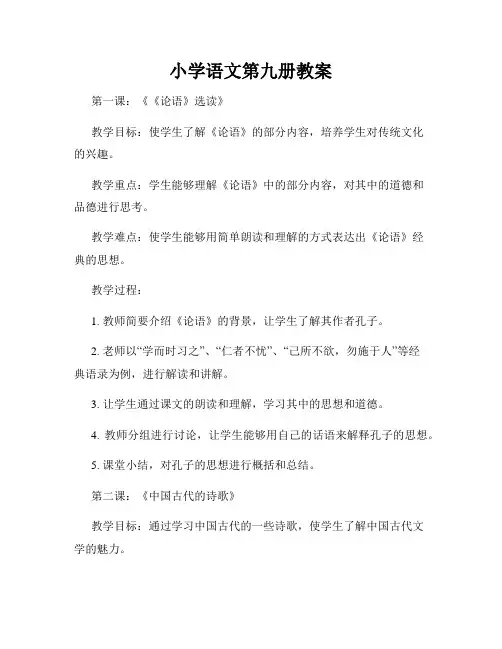 小学语文第九册教案

第一课：《《论语》选读》

教学目标：使学生了解《论语》的部分内容，培养学生对传统文化的兴趣。

教学重点：学生能够理解《论语》中的部分内容，对其中的道德和品德进行思考。

教学难点：使学生能够用简单朗读和理解的方式表达出《论语》经典的思想。

教学过程：

1. 教师简要介绍《论语》的背景，让学生了解其作者孔子。

2. 老师以“学而时习之”、“仁者不忧”、“己所不欲，勿施于人”等经典语录为例，进行解读和讲解。

3. 让学生通过课文的朗读和理解，学习其中的思想和道德。

4. 教师分组进行讨论，让学生能够用自己的话语来解释孔子的思想。

5. 课堂小结，对孔子的思想进行概括和总结。

第二课：《中国古代的诗歌》

教学目标：通过学习中国古代的一些诗歌，使学生了解中国古代文学的魅力。